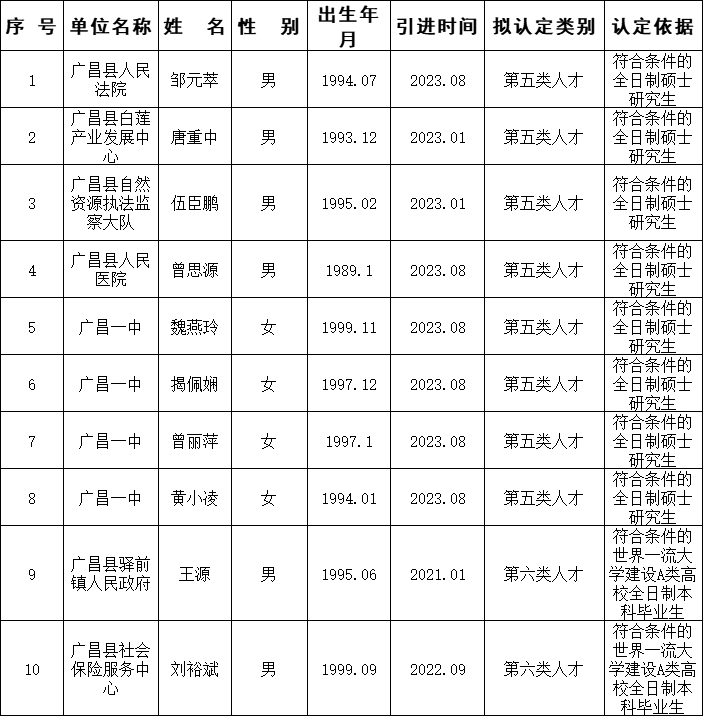 | 序 号 | 单位名称 | 姓 名 | 性 别 | 出生年月 | 引进时间 | 拟认定类别 | 认定依据 |
|---|---|---|---|---|---|---|---|
| 1 | 广昌县人民法院 | 邹元萃 | 男 | 1994.07 | 2023.08 | 第五类人才 | 符合条件的全日制硕士研究生 |
| 2 | 广昌县白莲产业发展中心 | 唐重中 | 男 | 1993.12 | 2023.01 | 第五类人才 | 符合条件的全日制硕士研究生 |
| 3 | 广昌县自然资源执法监察大队 | 伍臣鹏 | 男 | 1995.02 | 2023.01 | 第五类人才 | 符合条件的全日制硕士研究生 |
| 4 | 广昌县人民医院 | 曾思源 | 男 | 1989.1 | 2023.08 | 第五类人才 | 符合条件的全日制硕士研究生 |
| 5 | 广昌一中 | 魏燕玲 | 女 | 1999.11 | 2023.08 | 第五类人才 | 符合条件的全日制硕士研究生 |
| 6 | 广昌一中 | 揭佩娴 | 女 | 1997.12 | 2023.08 | 第五类人才 | 符合条件的全日制硕士研究生 |
| 7 | 广昌一中 | 曾丽萍 | 女 | 1997.1 | 2023.08 | 第五类人才 | 符合条件的全日制硕士研究生 |
| 8 | 广昌一中 | 黄小凌 | 女 | 1994.01 | 2023.08 | 第五类人才 | 符合条件的全日制硕士研究生 |
| 9 | 广昌县驿前镇人民政府 | 王源 | 男 | 1995.06 | 2021.01 | 第六类人才 | 符合条件的世界一流大学建设A类高校全日制本科毕业生 |
| 10 | 广昌县社会保险服务中心 | 刘裕斌 | 男 | 1999.09 | 2022.09 | 第六类人才 | 符合条件的世界一流大学建设A类高校全日制本科毕业生 |